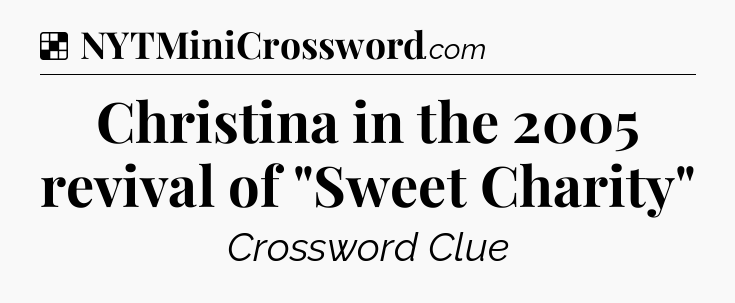 NYTMiniCrossword.com

Christina in the 2005 revival of "Sweet Charity"

Crossword Clue